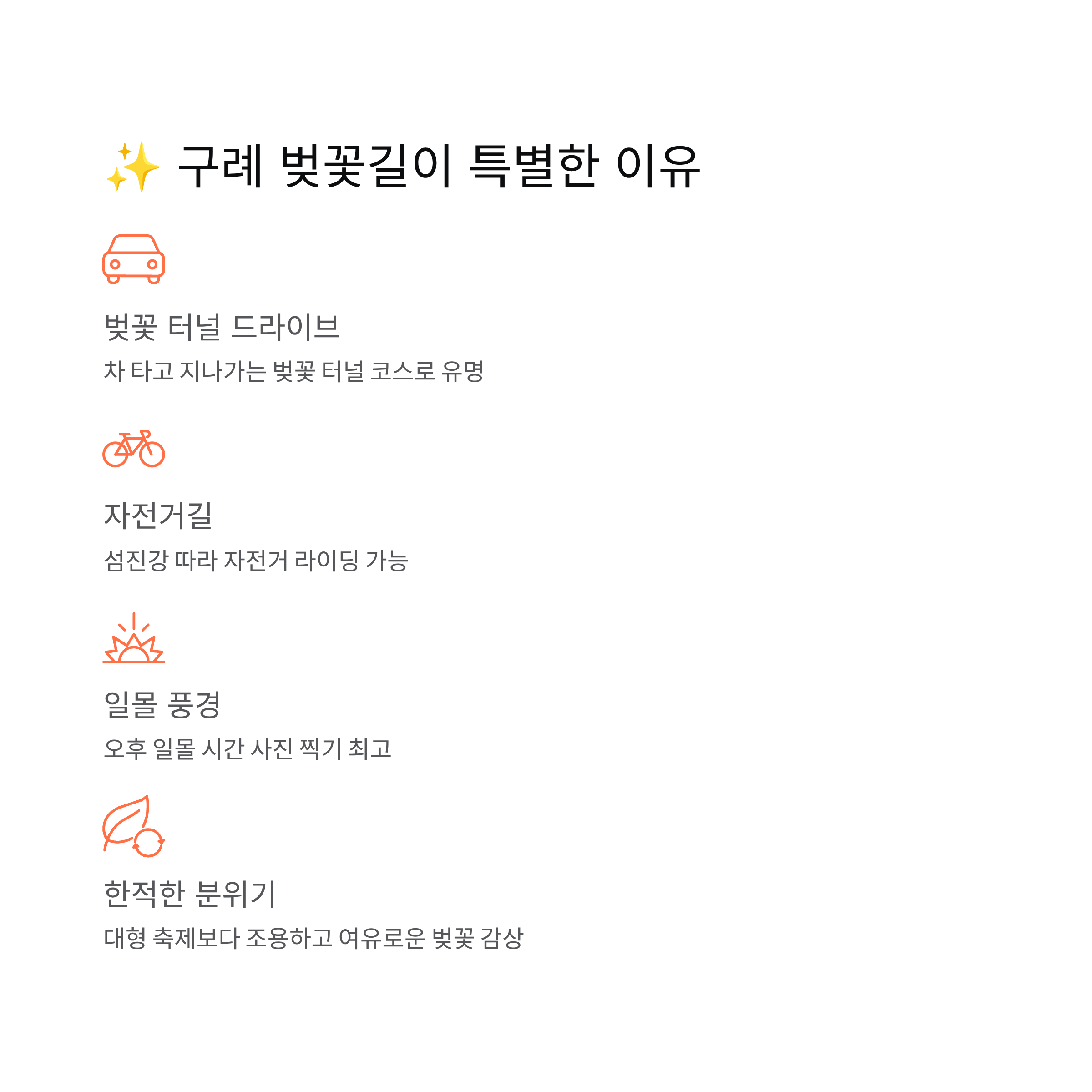 ✨ 구례 벚꽃길이 특별한 이유

벚꽃 터널 드라이브

차 타고 지나가는 벚꽃 터널 코스로 유명

자전거길

섬진강 따라 자전거 라이딩 가능

일몰 풍경

오후 일몰 시간 사진 찍기 최고

한적한 분위기

대형 축제보다 조용하고 여유로운 벚꽃 감상